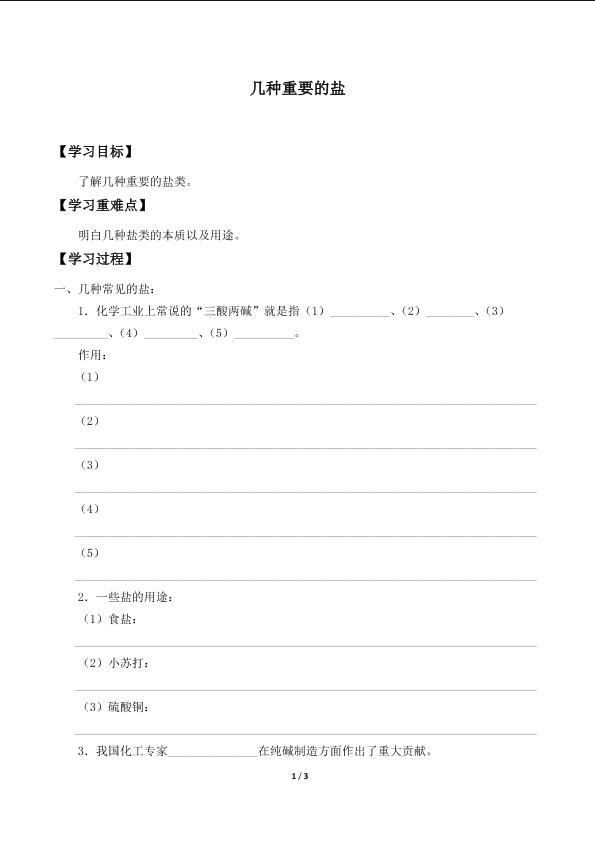 几种重要的盐

【学习目标】

了解几种重要的盐类。

【学习重难点】

明白几种盐类的本质以及用途。

【学习过程】

一、几种常见的盐：

1．化学工业上常说的“三酸两碱”就是指（1）__________、（2）________、（3）_________、（4）_________、（5）__________。

作用：

（1）

（2）

（3）

（4）

（5）

2．一些盐的用途：

（1）食盐：

（2）小苏打：

（3）硫酸铜：

3．我国化工专家_______________在纯碱制造方面作出了重大贡献。

1 / 3